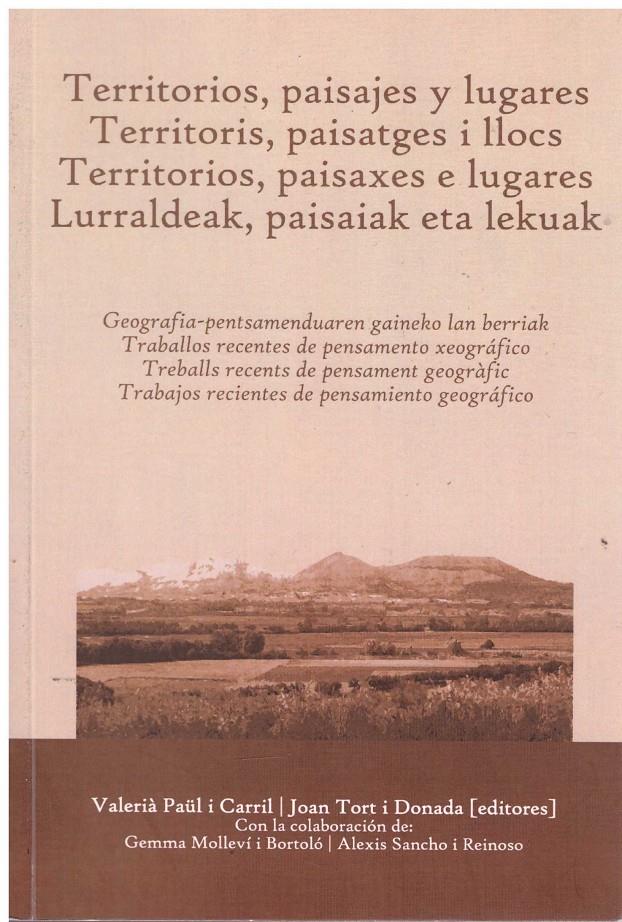 Territorios, paisajes y lugares
Territoris, paisatges i llocs
Territorios, paisaxes e lugares
Lurraldeak, paisaiak eta lekuak

Geografia-pentsamenduaren gaineko lan berriak
Traballos recentes de pensamento xeográfico
Treballs recents de pensament geogràfic
Trabajos recientes de pensamiento geográfico

Valerià Paül i Carril | Joan Tort i Donada [editores]
Con la colaboración de:
Gemma Molleví i Bortoló | Alexis Sancho i Reinoso